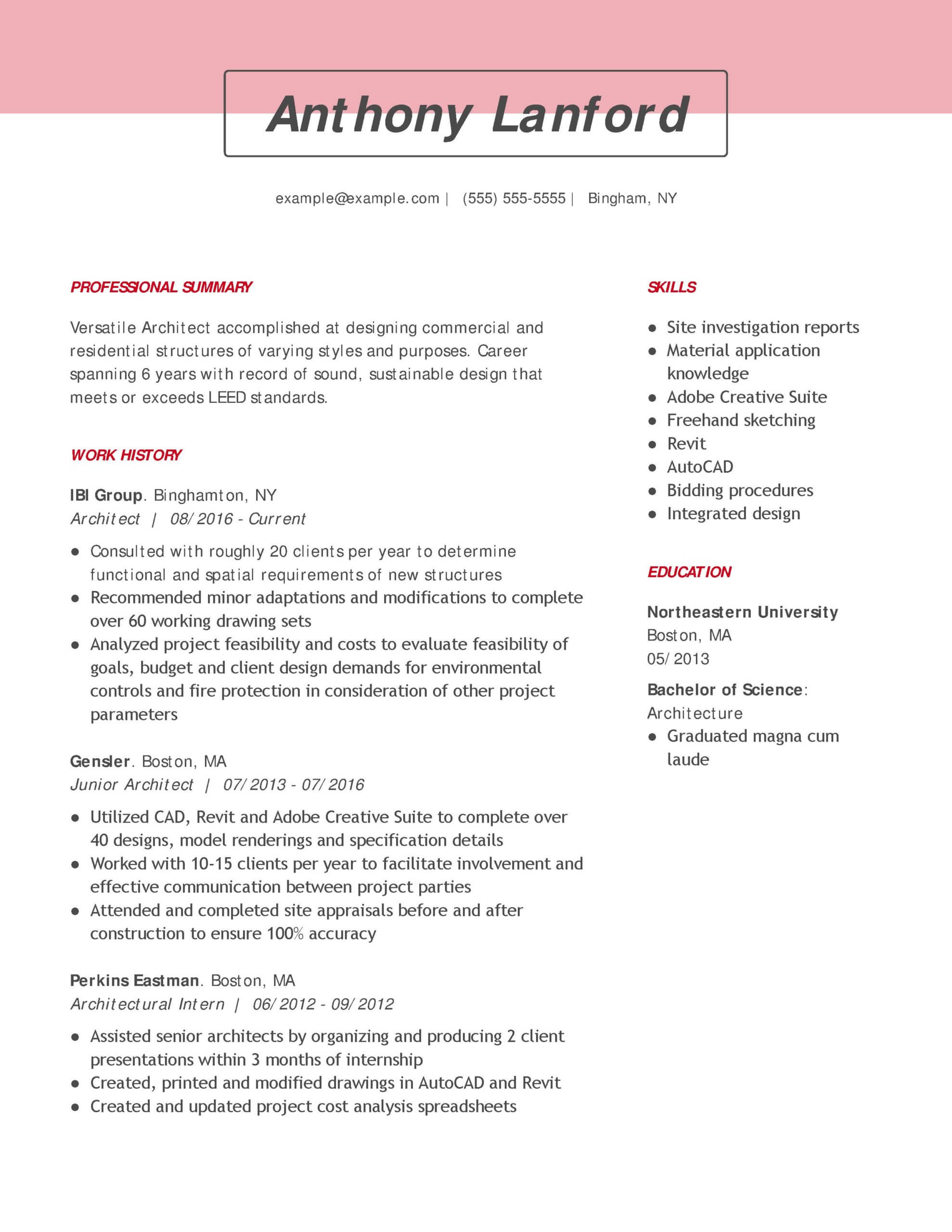 Anthony Lanford

example@example.com | (555) 555-5555 | Bingham, NY

PROFESSIONAL SUMMARY

Versatile Architect accomplished at designing commercial and residential structures of varying styles and purposes. Career spanning 6 years with record of sound, sustainable design that meets or exceeds LEED standards.

WORK HISTORY

IBI Group. Binghamton, NY
Architect | 08/2016 - Current

- Consulted with roughly 20 clients per year to determine functional and spatial requirements of new structures
- Recommended minor adaptations and modifications to complete over 60 working drawing sets
- Analyzed project feasibility and costs to evaluate feasibility of goals, budget and client design demands for environmental controls and fire protection in consideration of other project parameters

Gensler. Boston, MA
Junior Architect | 07/2013 - 07/2016

- Utilized CAD, Revit and Adobe Creative Suite to complete over 40 designs, model renderings and specification details
- Worked with 10-15 clients per year to facilitate involvement and effective communication between project parties
- Attended and completed site appraisals before and after construction to ensure 100% accuracy

Perkins Eastman. Boston, MA
Architectural Intern | 06/2012 - 09/2012

- Assisted senior architects by organizing and producing 2 client presentations within 3 months of internship
- Created, printed and modified drawings in AutoCAD and Revit
- Created and updated project cost analysis spreadsheets

SKILLS

- Site investigation reports
- Material application knowledge
- Adobe Creative Suite
- Freehand sketching
- Revit
- AutoCAD
- Bidding procedures
- Integrated design

EDUCATION

Northeastern University
Boston, MA
05/2013

Bachelor of Science: Architecture

- Graduated magna cum laude